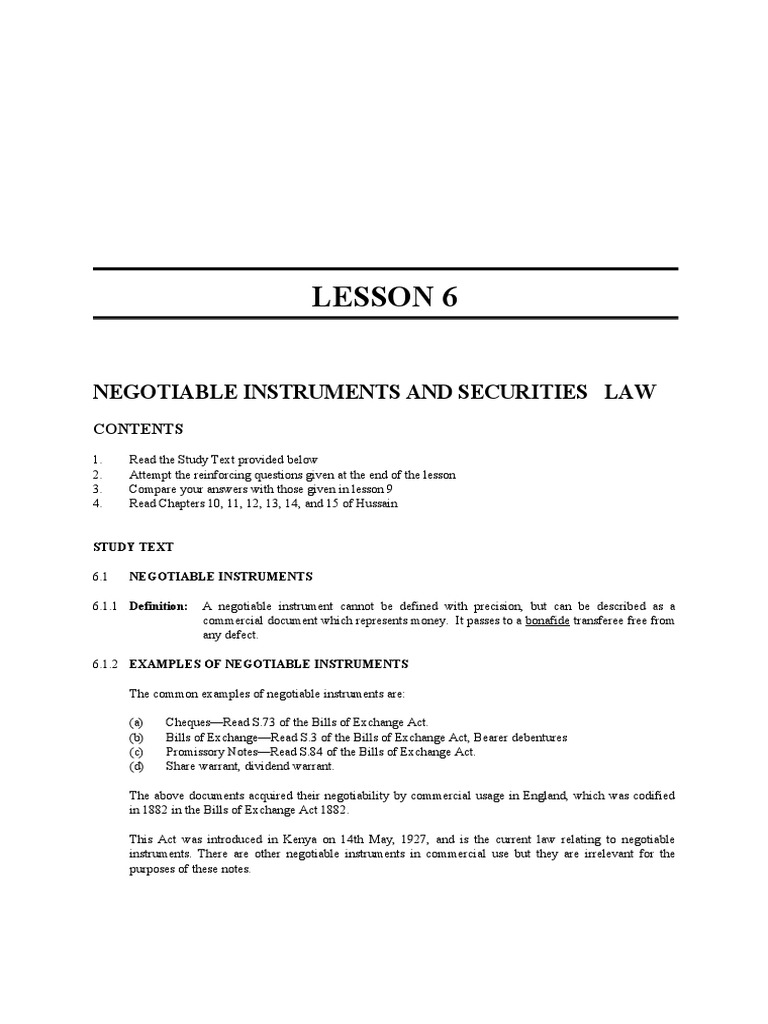 LESSON 6

NEGOTIABLE INSTRUMENTS AND SECURITIES LAW

CONTENTS

1. Read the Study Text provided below
2. Attempt the reinforcing questions given at the end of the lesson
3. Compare your answers with those given in lesson 9
4. Read Chapters 10, 11, 12, 13, 14, and 15 of Hussain

STUDY TEXT

6.1 NEGOTIABLE INSTRUMENTS

6.1.1 Definition: A negotiable instrument cannot be defined with precision, but can be described as a commercial document which represents money. It passes to a bonafide transferee free from any defect.

6.1.2 EXAMPLES OF NEGOTIABLE INSTRUMENTS

The common examples of negotiable instruments are:

(a) Cheques—Read S.73 of the Bills of Exchange Act.
(b) Bills of Exchange—Read S.3 of the Bills of Exchange Act, Bearer debentures
(c) Promissory Notes—Read S.84 of the Bills of Exchange Act.
(d) Share warrant, dividend warrant.

The above documents acquired their negotiability by commercial usage in England, which was codified in 1882 in the Bills of Exchange Act 1882.

This Act was introduced in Kenya on 14th May, 1927, and is the current law relating to negotiable instruments. There are other negotiable instruments in commercial use but they are irrelevant for the purposes of these notes.